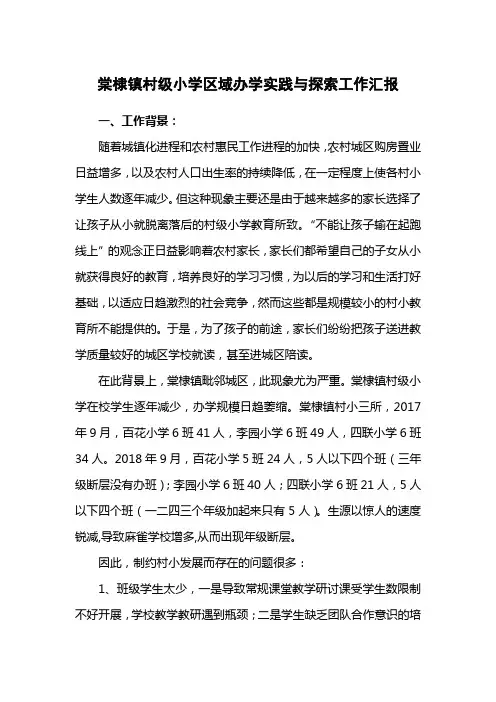 棠棣镇村级小学区域办学实践与探索工作汇报

一、工作背景：

随着城镇化进程和农村惠民工作进程的加快，农村城区购房置业日益增多，以及农村人口出生率的持续降低，在一定程度上使各村小学生人数逐年减少。但这种现象主要还是由于越来越多的家长选择了让孩子从小就脱离落后的村级小学教育所致。“不能让孩子输在起跑线上”的观念正日益影响着农村家长，家长们都希望自己的子女从小就获得良好的教育，培养良好的学习习惯，为以后的学习和生活打好基础，以适应日趋激烈的社会竞争，然而这些都是规模较小的村小教育所不能提供的。于是，为了孩子的前途，家长们纷纷把孩子送进教学质量较好的城区学校就读，甚至进城区陪读。

在此背景上，棠棣镇毗邻城区，此现象尤为严重。棠棣镇村级小学在校学生逐年减少，办学规模日趋萎缩。棠棣镇村小三所，2017年9月，百花小学6班41人，李园小学6班49人，四联小学6班34人。2018年9月，百花小学5班24人，5人以下四个班（三年级断层没有办班）；李园小学6班40人；四联小学6班21人，5人以下四个班（一二四三个年级加起来只有5人）。生源以惊人的速度锐减,导致麻雀学校增多,从而出现年级断层。

因此，制约村小发展而存在的问题很多：

1、班级学生太少，一是导致常规课堂教学研讨课受学生数限制不好开展，学校教学教研遇到瓶颈；二是学生缺乏团队合作意识的培